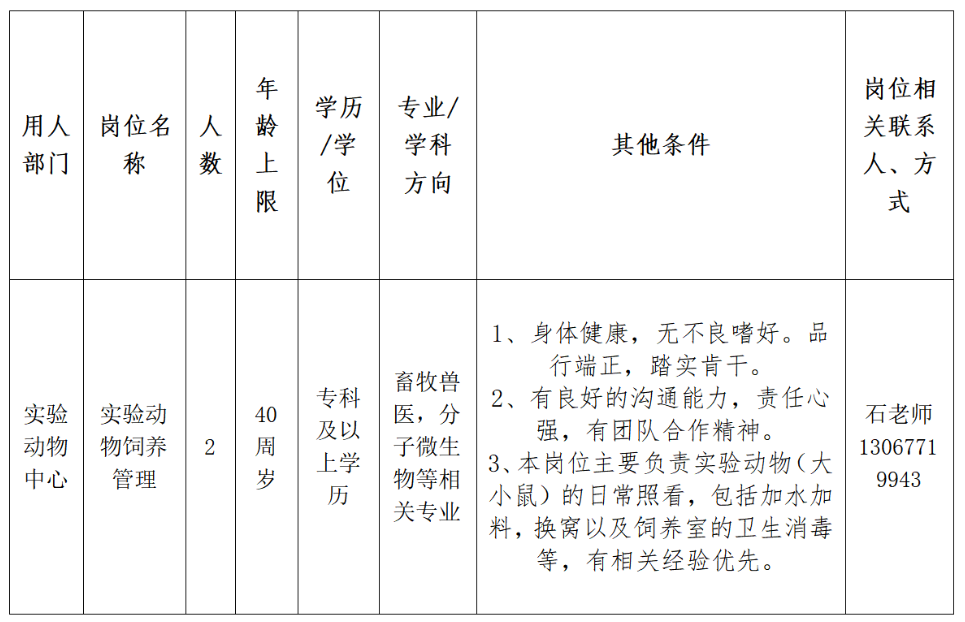 | 用人部门 | 岗位名称 | 人数 | 年龄上限 | 学历/学位 | 专业/学科方向 | 其他条件 | 岗位相关联系人、方式 |
|---|---|---|---|---|---|---|---|
| 实验动物中心 | 实验动物饲养管理 | 2 | 40周岁 | 专科及以上学历 | 畜牧兽医，分子微生物等相关专业 | 1、身体健康，无不良嗜好。品行端正，踏实肯干。 2、有良好的沟通能力，责任心强，有团队合作精神。 3、本岗位主要负责实验动物（大小鼠）的日常照看，包括加水加料，换窝以及饲养室的卫生消毒等，有相关经验优先。 | 石老师 13067719943 |